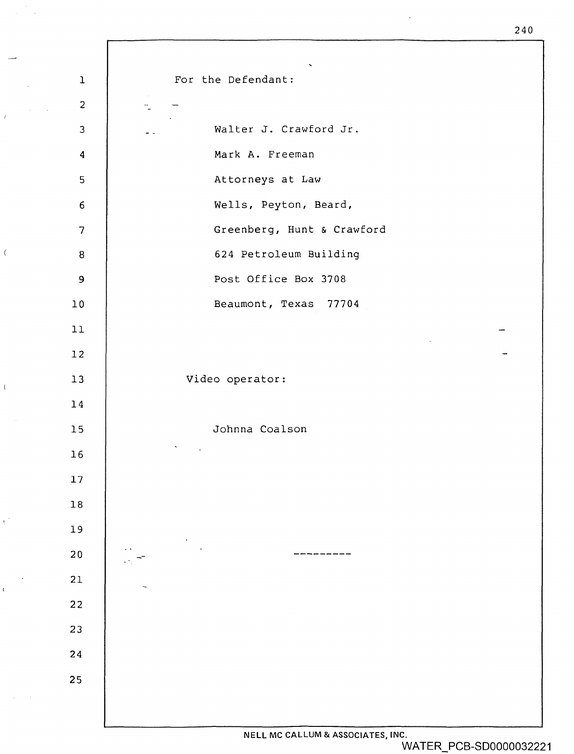 240

1 For the Defendant:

2

3 Walter J. Crawford Jr.

4 Mark A. Freeman

5 Attorneys at Law

6 Wells, Peyton, Beard,

7 Greenberg, Hunt & Crawford

8 624 Petroleum Building

9 Post Office Box 3708

10 Beaumont, Texas 77704

11

12

13 Video operator:

14

15 Johnna Coalson

16

17

18

19

20 ---------

21

22

23

24

25

NELL MC CALLUM & ASSOCIATES, INC.

WATER_PCB-SD0000032221